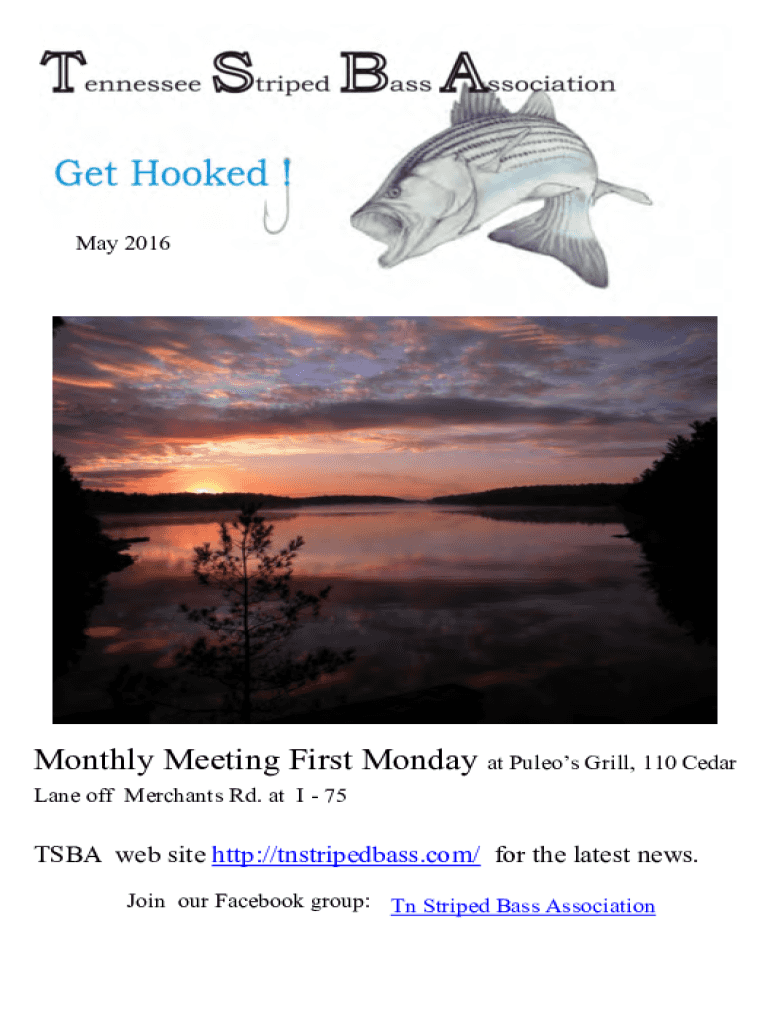 Tennessee Striped Bass Association

Get Hooked !

May 2016

Monthly Meeting First Monday at Puleo's Grill, 110 Cedar Lane off Merchants Rd. at I - 75

TSBA web site http://tnstripedbass.com/ for the latest news.

Join our Facebook group: Tn Striped Bass Association